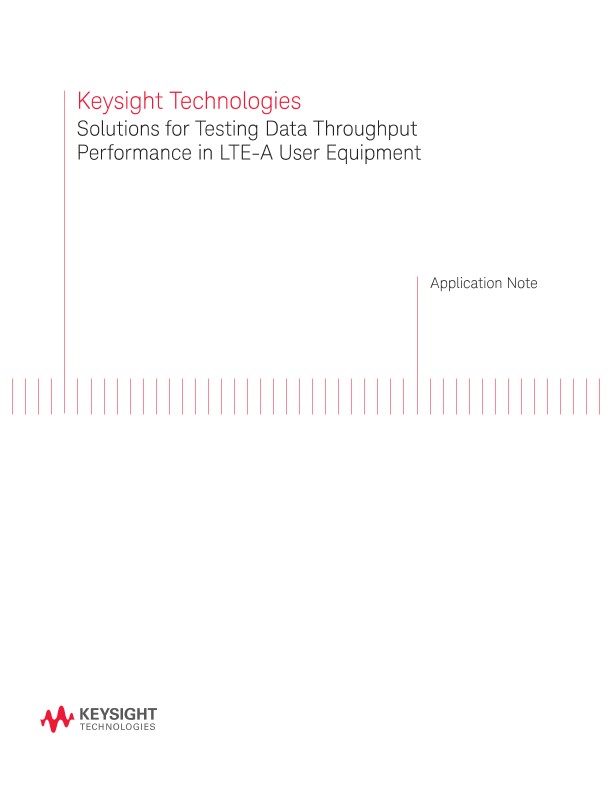 Keysight Technologies
Solutions for Testing Data Throughput Performance in LTE-A User Equipment

Application Note

KEYSIGHT
TECHNOLOGIES